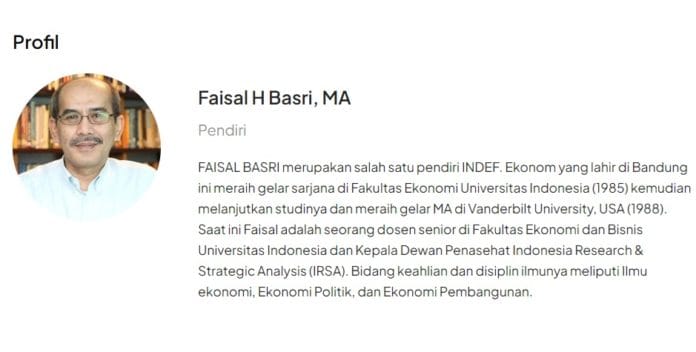 Profil

Faisal H Basri, MA

Pendiri

FAISAL BASRI merupakan salah satu pendiri INDEF. Ekonom yang lahir di Bandung ini meraih gelar sarjana di Fakultas Ekonomi Universitas Indonesia (1985) kemudian melanjutkan studinya dan meraih gelar MA di Vanderbilt University, USA (1988). Saat ini Faisal adalah seorang dosen senior di Fakultas Ekonomi dan Bisnis Universitas Indonesia dan Kepala Dewan Penasehat Indonesia Research & Strategic Analysis (IRSA). Bidang keahlian dan disiplin ilmunya meliputi Ilmu ekonomi, Ekonomi Politik, dan Ekonomi Pembangunan.